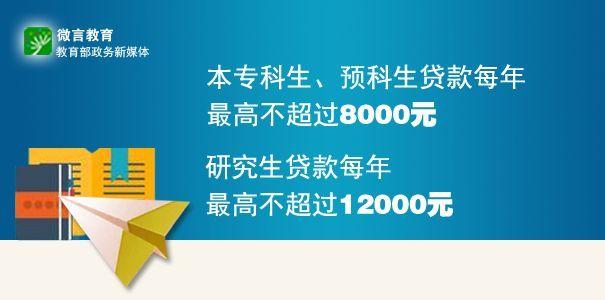 微言教育
教育部政务新媒体

本专科生、预科生贷款每年最高不超过8000元

研究生贷款每年最高不超过12000元